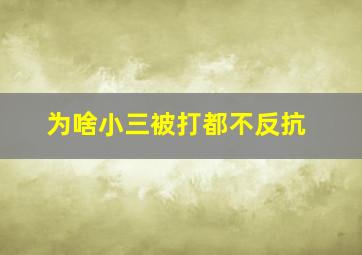 为啥小三被打都不反抗